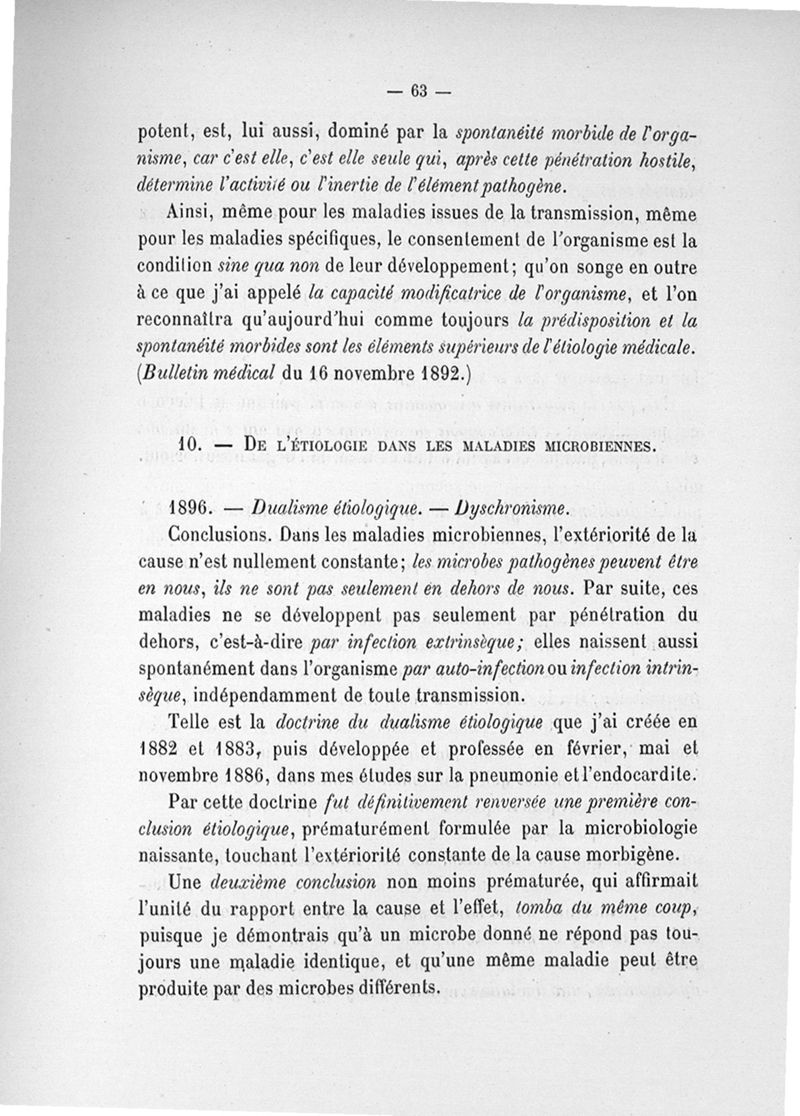 — 63 —

potent, est, lui aussi, dominé par la spontanéité morbide de l'organisme, car c'est elle, c'est elle seule qui, après cette pénétration hostile, détermine l'activité ou l'inertie de l'élément pathogène.

Ainsi, même pour les maladies issues de la transmission, même pour les maladies spécifiques, le consentement de l'organisme est la condition sine qua non de leur développement; qu'on songe en outre à ce que j'ai appelé la capacité modificatrice de l'organisme, et l'on reconnaîtra qu'aujourd'hui comme toujours la prédisposition et la spontanéité morbides sont les éléments supérieurs de l'étiologie médicale. (Bulletin médical du 16 novembre 1892.)

10. — De l'étiologie dans les maladies microbiennes.

1896. — Dualisme étiologique. — Dyschronisme.

Conclusions. Dans les maladies microbiennes, l'extériorité de la cause n'est nullement constante; les microbes pathogènes peuvent être en nous, ils ne sont pas seulement en dehors de nous. Par suite, ces maladies ne se développent pas seulement par pénétration du dehors, c'est-à-dire par infection extrinsèque; elles naissent aussi spontanément dans l'organisme par auto-infection ou infection intrinsèque, indépendamment de toute transmission.

Telle est la doctrine du dualisme étiologique que j'ai créée en 1882 et 1883, puis développée et professée en février, mai et novembre 1886, dans mes études sur la pneumonie et l'endocardite.

Par cette doctrine fut définitivement renversée une première conclusion étiologique, prématurément formulée par la microbiologie naissante, touchant l'extériorité constante de la cause morbigène.

Une deuxième conclusion non moins prématurée, qui affirmait l'unité du rapport entre la cause et l'effet, tomba du même coup, puisque je démontrais qu'à un microbe donné ne répond pas toujours une maladie identique, et qu'une même maladie peut être produite par des microbes différents.